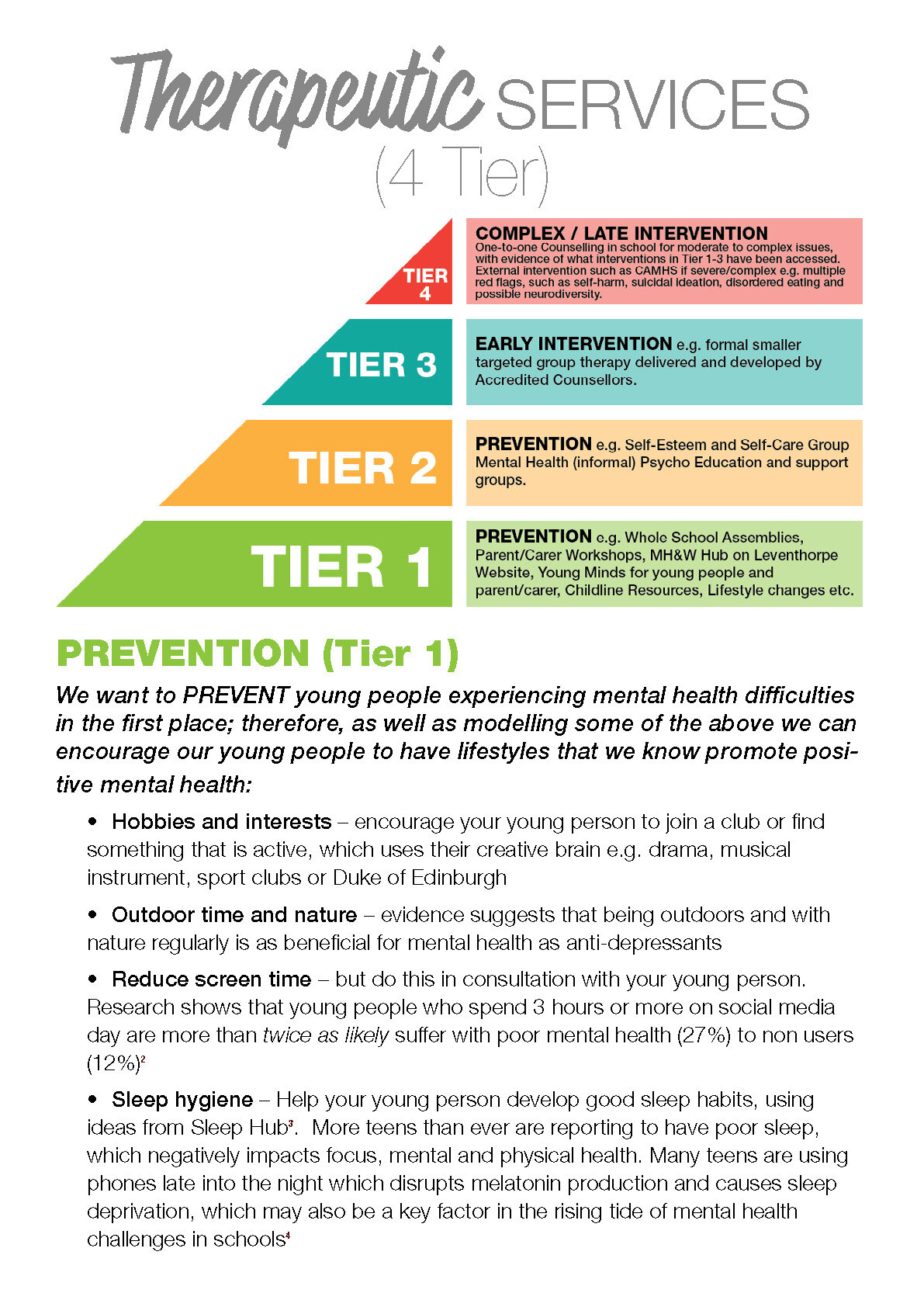 Therapeutic SERVICES (4 Tier)

TIER 4

COMPLEX / LATE INTERVENTION
One-to-one Counselling in school for moderate to complex issues, with evidence of what interventions in Tier 1-3 have been accessed. External intervention such as CAMHS if severe/complex e.g. multiple red flags, such as self-harm, suicidal ideation, disordered eating and possible neurodiversity.

TIER 3

EARLY INTERVENTION e.g. formal smaller targeted group therapy delivered and developed by Accredited Counsellors.

TIER 2

PREVENTION e.g. Self-Esteem and Self-Care Group Mental Health (informal) Psycho Education and support groups.

TIER 1

PREVENTION e.g. Whole School Assemblies, Parent/Carer Workshops, MH&W Hub on Leventhorpe Website, Young Minds for young people and parent/carer, Childline Resources, Lifestyle changes etc.

PREVENTION (Tier 1)

We want to PREVENT young people experiencing mental health difficulties in the first place; therefore, as well as modelling some of the above we can encourage our young people to have lifestyles that we know promote positive mental health:

• Hobbies and interests – encourage your young person to join a club or find something that is active, which uses their creative brain e.g. drama, musical instrument, sport clubs or Duke of Edinburgh

• Outdoor time and nature – evidence suggests that being outdoors and with nature regularly is as beneficial for mental health as anti-depressants

• Reduce screen time – but do this in consultation with your young person. Research shows that young people who spend 3 hours or more on social media day are more than twice as likely suffer with poor mental health (27%) to non users (12%)$^2$

• Sleep hygiene – Help your young person develop good sleep habits, using ideas from Sleep Hub$^3$. More teens than ever are reporting to have poor sleep, which negatively impacts focus, mental and physical health. Many teens are using phones late into the night which disrupts melatonin production and causes sleep deprivation, which may also be a key factor in the rising tide of mental health challenges in schools$^4$